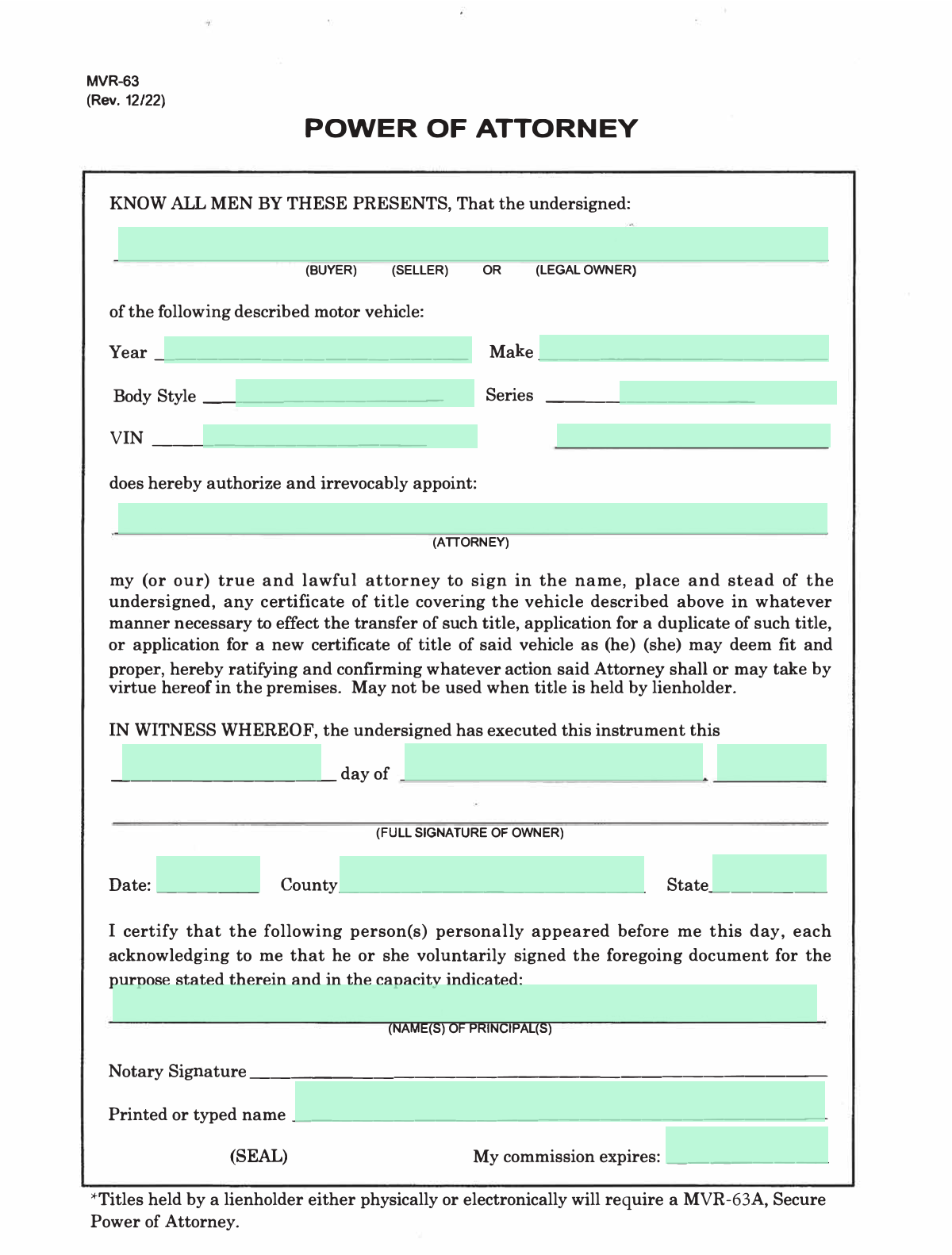 MVR-63
(Rev. 12/22)

POWER OF ATTORNEY

KNOW ALL MEN BY THESE PRESENTS, That the undersigned:

(BUYER) (SELLER) OR (LEGAL OWNER)

of the following described motor vehicle:

Year

Make

Body Style

Series

VIN

does hereby authorize and irrevocably appoint:

(ATTORNEY)

my (or our) true and lawful attorney to sign in the name, place and stead of the undersigned, any certificate of title covering the vehicle described above in whatever manner necessary to effect the transfer of such title, application for a duplicate of such title, or application for a new certificate of title of said vehicle as (he) (she) may deem fit and proper, hereby ratifying and confirming whatever action said Attorney shall or may take by virtue hereof in the premises. May not be used when title is held by lienholder.

IN WITNESS WHEREOF, the undersigned has executed this instrument this

day of

(FULL SIGNATURE OF OWNER)

Date:

County

State

I certify that the following person(s) personally appeared before me this day, each acknowledging to me that he or she voluntarily signed the foregoing document for the purpose stated therein and in the capacity indicated:

(NAME(S) OF PRINCIPAL(S)

Notary Signature

Printed or typed name

(SEAL)

My commission expires:

*Titles held by a lienholder either physically or electronically will require a MVR-63A, Secure Power of Attorney.